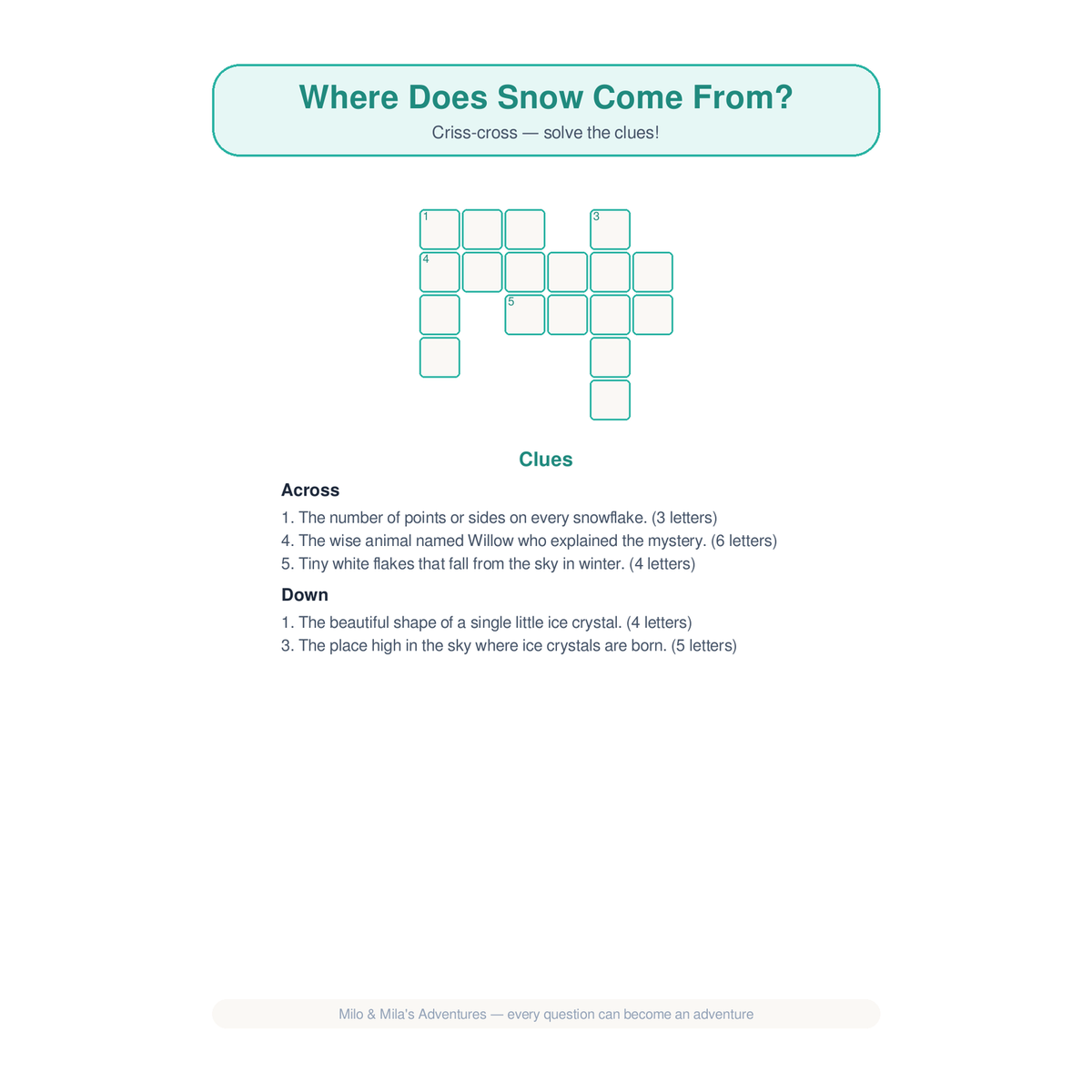 Where Does Snow Come From?

Criss-cross — solve the clues!

1 3
4
5

Clues

Across

1. The number of points or sides on every snowflake. (3 letters)
4. The wise animal named Willow who explained the mystery. (6 letters)
5. Tiny white flakes that fall from the sky in winter. (4 letters)

Down

1. The beautiful shape of a single little ice crystal. (4 letters)
3. The place high in the sky where ice crystals are born. (5 letters)

Milo & Mila's Adventures — every question can become an adventure